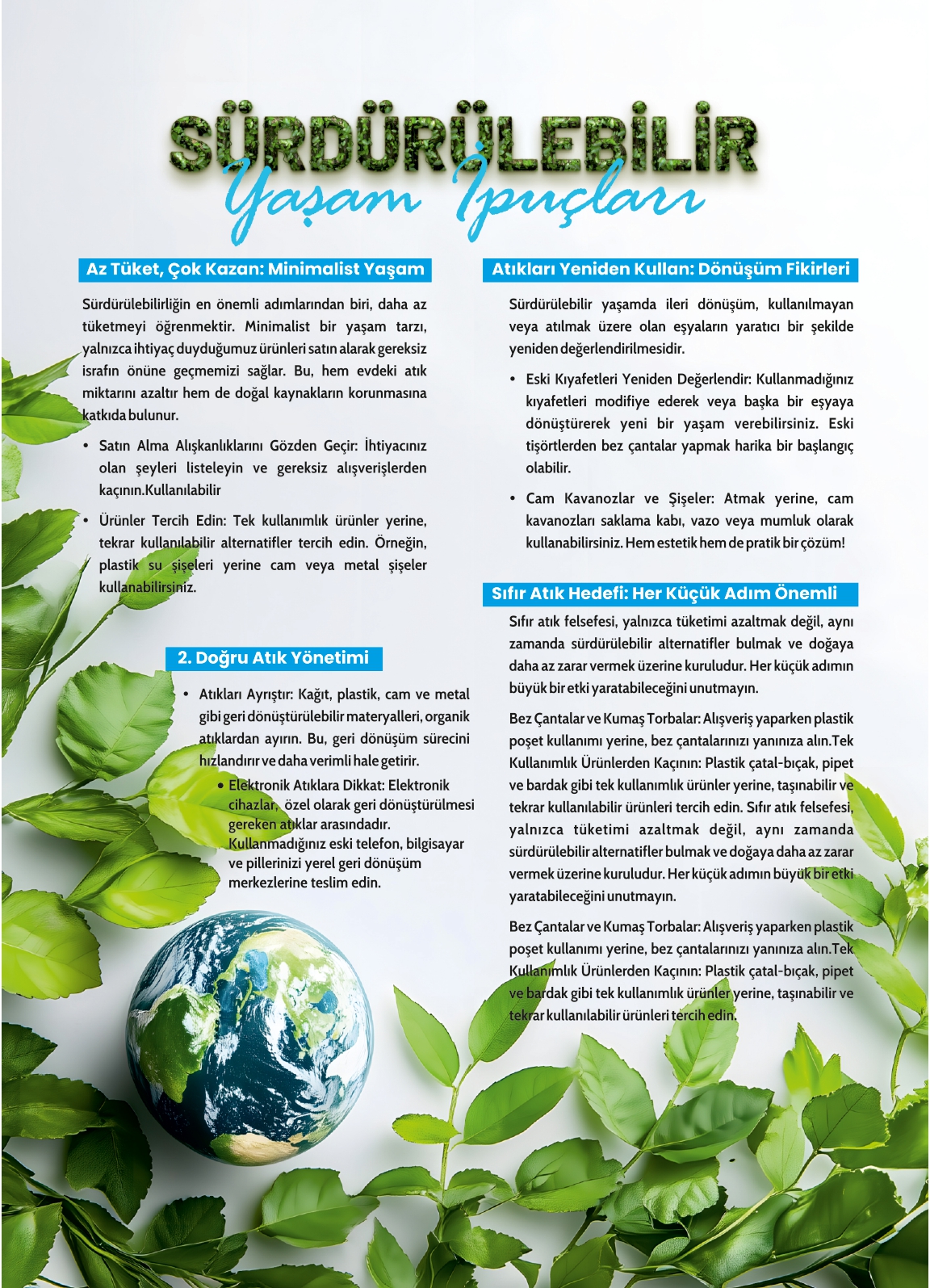 SÜRDÜRÜLEBİLİR
Yaşam İpuçları

Az Tüket, Çok Kazan: Minimalist Yaşam

Sürdürülebilirliğin en önemli adımlarından biri, daha az tüketmeyi öğrenmektir. Minimalist bir yaşam tarzı, yalnızca ihtiyaç duyduğumuz ürünleri satın alarak gereksiz israfın önüne geçmemizi sağlar. Bu, hem evdeki atık miktarını azaltır hem de doğal kaynakların korunmasına katkıda bulunur.

• Satın Alma Alışkanlıklarını Gözden Geçir: İhtiyacınız olan şeyleri listeleyin ve gereksiz alışverişlerden kaçının.Kullanılabilir

• Ürünler Tercih Edin: Tek kullanımlık ürünler yerine, tekrar kullanılabilir alternatifler tercih edin. Örneğin, plastik su şişeleri yerine cam veya metal şişeler kullanabilirsiniz.

2. Doğru Atık Yönetimi

• Atıkları Ayrıştır: Kağıt, plastik, cam ve metal gibi geri dönüştürülebilir materyalleri, organik atıklardan ayırın. Bu, geri dönüşüm sürecini hızlandırır ve daha verimli hale getirir.

• Elektronik Atıklara Dikkat: Elektronik cihazlar, özel olarak geri dönüştürülmesi gereken atıklar arasındadır. Kullanmadığınız eski telefon, bilgisayar ve pillerinizi yerel geri dönüşüm merkezlerine teslim edin.

Atıkları Yeniden Kullan: Dönüşüm Fikirleri

Sürdürülebilir yaşamda ileri dönüşüm, kullanılmayan veya atılmak üzere olan eşyaların yaratıcı bir şekilde yeniden değerlendirilmesidir.

• Eski Kıyafetleri Yeniden Değerlendir: Kullanmadığınız kıyafetleri modifiye ederek veya başka bir eşyaya dönüştürerek yeni bir yaşam verebilirsiniz. Eski tişörtlerden bez çantalar yapmak harika bir başlangıç olabilir.

• Cam Kavanozlar ve Şişeler: Atmak yerine, cam kavanozları saklama kabı, vazo veya mumluk olarak kullanabilirsiniz. Hem estetik hem de pratik bir çözüm!

Sıfır Atık Hedefi: Her Küçük Adım Önemli

Sıfır atık felsefesi, yalnızca tüketimi azaltmak değil, aynı zamanda sürdürülebilir alternatifler bulmak ve doğaya daha az zarar vermek üzerine kuruludur. Her küçük adımın büyük bir etki yaratabileceğini unutmayın.

Bez Çantalar ve Kumaş Torbalar: Alışveriş yaparken plastik poşet kullanımı yerine, bez çantalarınızı yanınıza alın.Tek Kullanımlık Ürünlerden Kaçının: Plastik çatal-bıçak, pipet ve bardak gibi tek kullanımlık ürünler yerine, taşınabilir ve tekrar kullanılabilir ürünleri tercih edin. Sıfır atık felsefesi, yalnızca tüketimi azaltmak değil, aynı zamanda sürdürülebilir alternatifler bulmak ve doğaya daha az zarar vermek üzerine kuruludur. Her küçük adımın büyük bir etki yaratabileceğini unutmayın.

Bez Çantalar ve Kumaş Torbalar: Alışveriş yaparken plastik poşet kullanımı yerine, bez çantalarınızı yanınıza alın.Tek Kullanımlık Ürünlerden Kaçının: Plastik çatal-bıçak, pipet ve bardak gibi tek kullanımlık ürünler yerine, taşınabilir ve tekrar kullanılabilir ürünleri tercih edin.